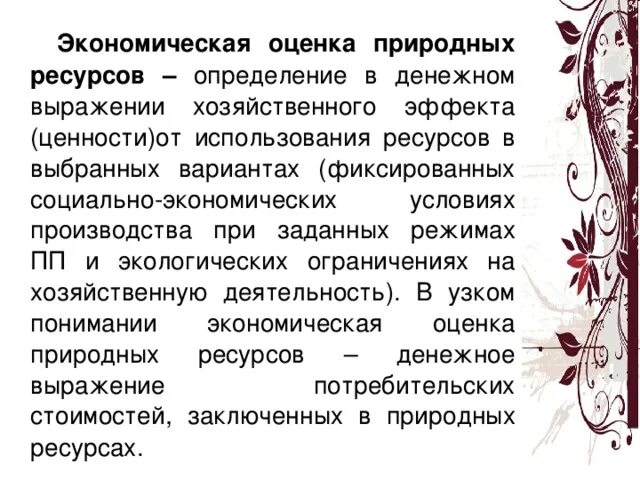 Экономическая оценка природных ресурсов – определение в денежном выражении хозяйственного эффекта (ценности)от использования ресурсов в выбранных вариантах (фиксированных социально-экономических условиях производства при заданных режимах ПП и экологических ограничениях на хозяйственную деятельность). В узком понимании экономическая оценка природных ресурсов – денежное выражение потребительских стоимостей, заключенных в природных ресурсах.